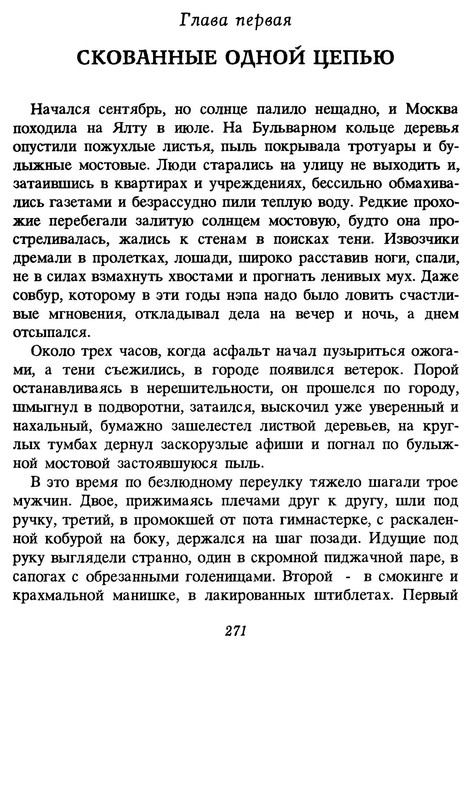 Глава первая

СКОВАННЫЕ ОДНОЙ ЦЕПЬЮ

Начался сентябрь, но солнце палило нещадно, и Москва походила на Ялту в июле. На Бульварном кольце деревья опустили пожухлые листья, пыль покрывала тротуары и булыжные мостовые. Люди старались на улицу не выходить и, затаившись в квартирах и учреждениях, бессильно обмахивались газетами и безрассудно пили теплую воду. Редкие прохожие перебегали залитую солнцем мостовую, будто она простреливалась, жались к стенам в поисках тени. Извозчики дремали в пролетках, лошади, широко расставив ноги, спали, не в силах взмахнуть хвостами и прогнать ленивых мух. Даже совбур, которому в эти годы нэпа надо было ловить счастливые мгновения, откладывал дела на вечер и ночь, а днем отсыпался.

Около трех часов, когда асфальт начал пузыриться ожогами, а тени съежились, в городе появился ветерок. Порой останавливаясь в нерешительности, он прошелся по городу, шмыгнул в подворотни, затаился, выскочил уже уверенный и нахальный, бумажно зашелестел листвой деревьев, на круглых тумбах дернул заскорузлые афиши и погнал по булыжной мостовой застоявшуюся пыль.

В это время по безлюдному переулку тяжело шагали трое мужчин. Двое, прижимаясь плечами друг к другу, шли под ручку, третий, в промокшей от пота гимнастерке, с раскаленной кобурой на боку, держался на шаг позади. Идущие под руку выглядели странно, один в скромной пиджачной паре, в сапогах с обрезанными голенищами. Второй - в смокинге и крахмальной манишке, в лакированных штиблетах. Первый

271